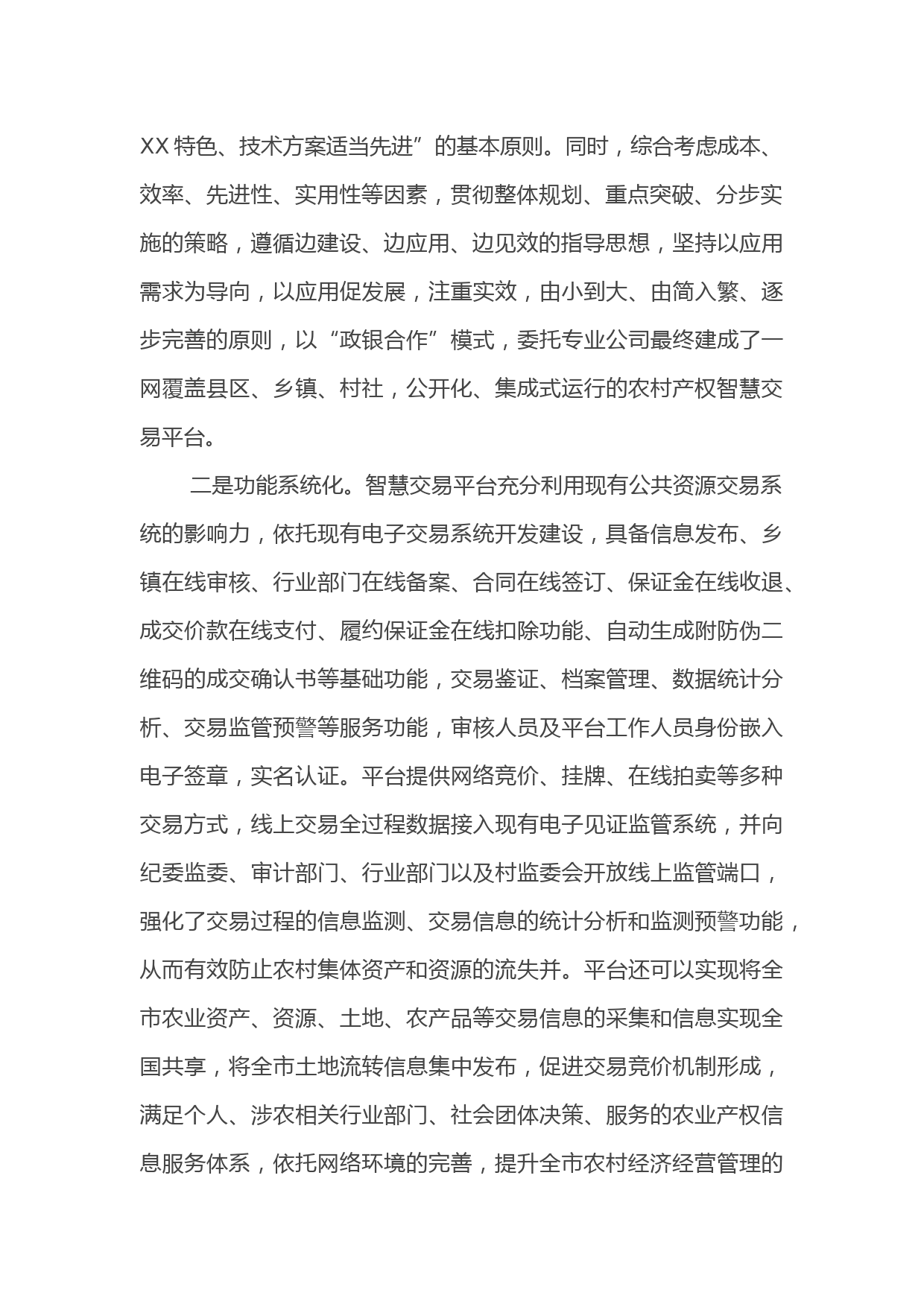 XX 特色、技术方案适当先进”的基本原则。同时，综合考虑成本、效率、先进性、实用性等因素，贯彻整体规划、重点突破、分步实施的策略，遵循边建设、边应用、边见效的指导思想，坚持以应用需求为导向，以应用促发展，注重实效，由小到大、由简入繁、逐步完善的原则，以“政银合作”模式，委托专业公司最终建成了一网覆盖县区、乡镇、村社，公开化、集成式运行的农村产权智慧交易平台。

二是功能系统化。智慧交易平台充分利用现有公共资源交易系统的影响力，依托现有电子交易系统开发建设，具备信息发布、乡镇在线审核、行业部门在线备案、合同在线签订、保证金在线收退、成交价款在线支付、履约保证金在线扣除功能、自动生成附防伪二维码的成交确认书等基础功能，交易鉴证、档案管理、数据统计分析、交易监管预警等服务功能，审核人员及平台工作人员身份嵌入电子签章，实名认证。平台提供网络竞价、挂牌、在线拍卖等多种交易方式，线上交易全过程数据接入现有电子见证监管系统，并向纪委监委、审计部门、行业部门以及村监委会开放线上监管端口，强化了交易过程的信息监测、交易信息的统计分析和监测预警功能，从而有效防止农村集体资产和资源的流失并。平台还可以实现将全市农业资产、资源、土地、农产品等交易信息的采集和信息实现全国共享，将全市土地流转信息集中发布，促进交易竞价机制形成，满足个人、涉农相关行业部门、社会团体决策、服务的农业产权信息服务体系，依托网络环境的完善，提升全市农村经济经营管理的